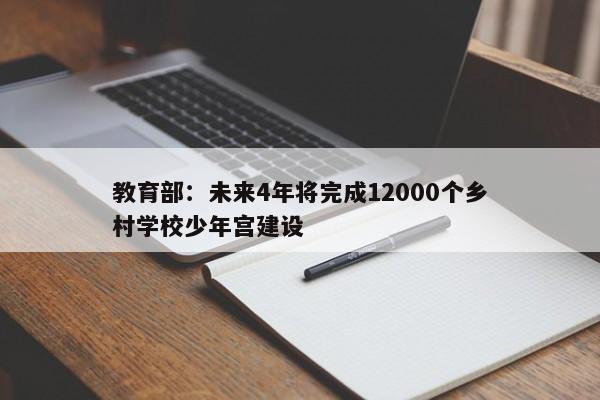 教育部：未来4年将完成12000个乡村学校少年宫建设